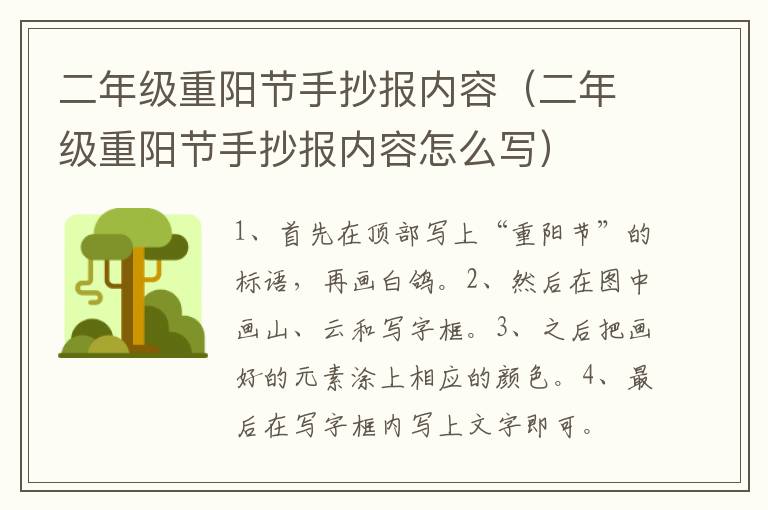 二年级重阳节手抄报内容（二年级重阳节手抄报内容怎么写）

1、首先在顶部写上“重阳节”的标语，再画白鸽。2、然后在图中画山、云和写字框。3、之后把画好的元素涂上相应的颜色。4、最后在写字框内写上文字即可。